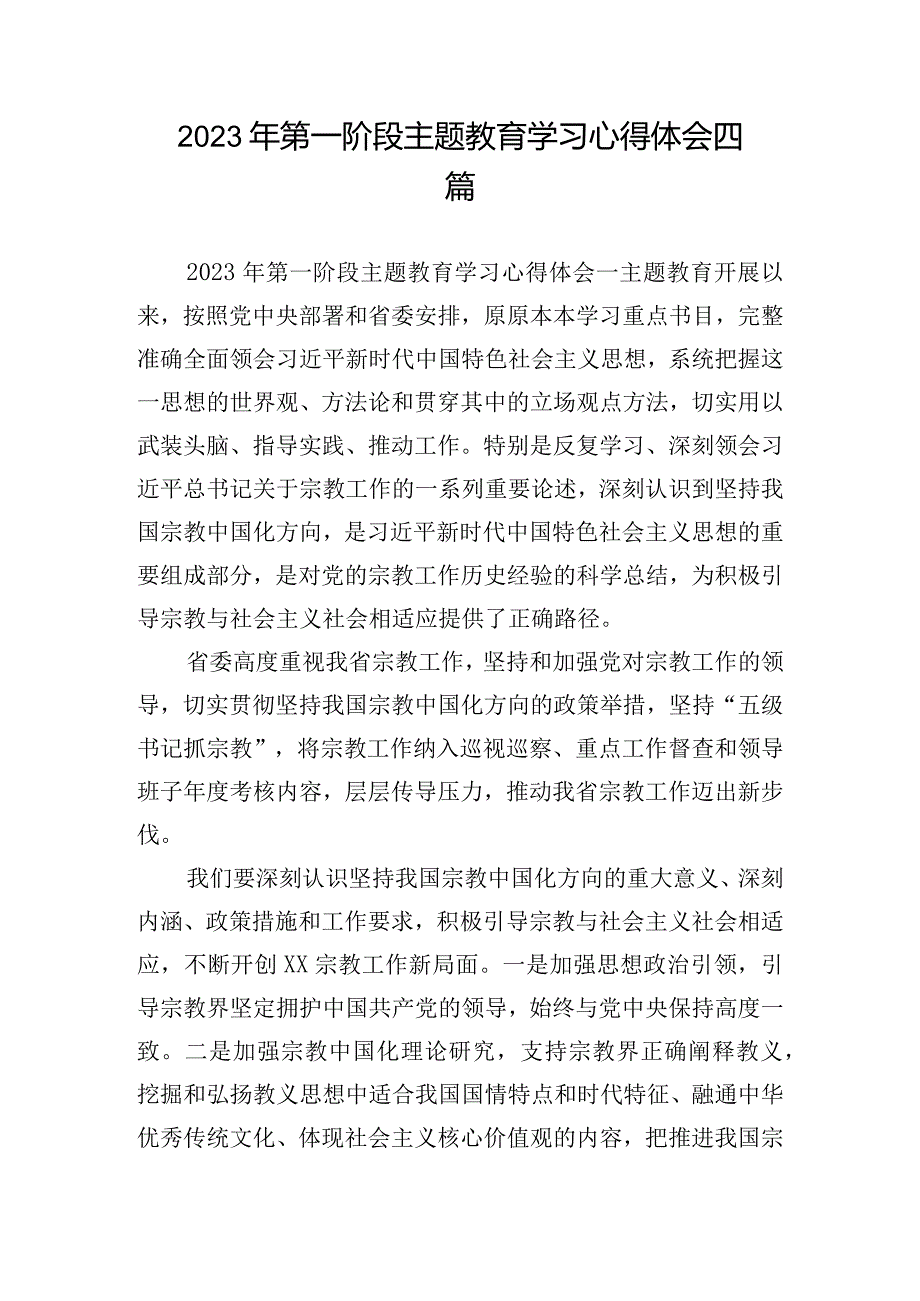 2023年第一阶段主题教育学习心得体会四篇

2023年第一阶段主题教育学习心得体会一主题教育开展以来，按照党中央部署和省委安排，原原本本学习重点书目，完整准确全面领会习近平新时代中国特色社会主义思想，系统把握这一思想的世界观、方法论和贯穿其中的立场观点方法，切实用以武装头脑、指导实践、推动工作。特别是反复学习、深刻领会习近平总书记关于宗教工作的一系列重要论述，深刻认识到坚持我国宗教中国化方向，是习近平新时代中国特色社会主义思想的重要组成部分，是对党的宗教工作历史经验的科学总结，为积极引导宗教与社会主义社会相适应提供了正确路径。

省委高度重视我省宗教工作，坚持和加强党对宗教工作的领导，切实贯彻坚持我国宗教中国化方向的政策举措，坚持“五级书记抓宗教”，将宗教工作纳入巡视巡察、重点工作督查和领导班子年度考核内容，层层传导压力，推动我省宗教工作迈出新步伐。

我们要深刻认识坚持我国宗教中国化方向的重大意义、深刻内涵、政策措施和工作要求，积极引导宗教与社会主义社会相适应，不断开创XX宗教工作新局面。一是加强思想政治引领，引导宗教界坚定拥护中国共产党的领导，始终与党中央保持高度一致。二是加强宗教中国化理论研究，支持宗教界正确阐释教义，挖掘和弘扬教义思想中适合我国国情特点和时代特征、融通中华优秀传统文化、体现社会主义核心价值观的内容，把推进我国宗